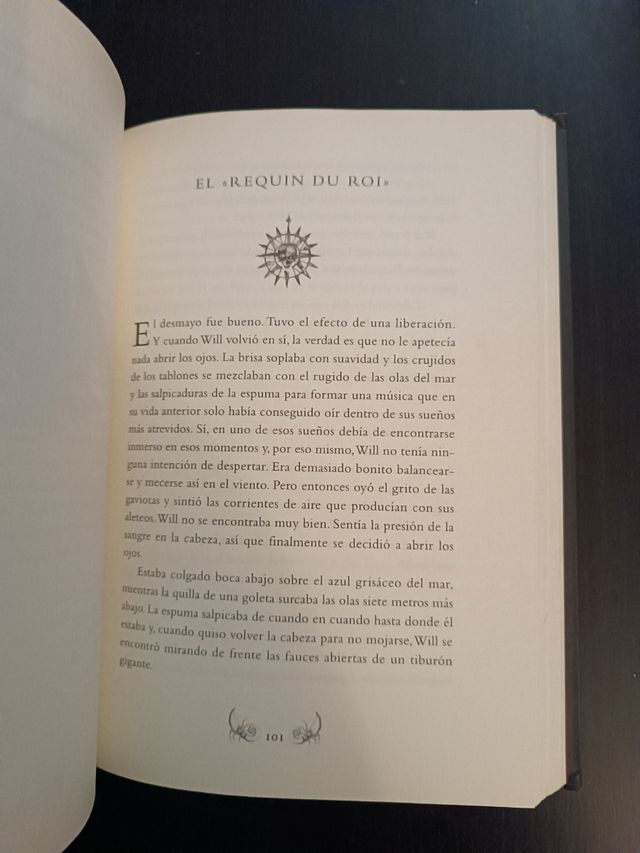 EL «REQUIN DU ROI»

El desmayo fue bueno. Tuvo el efecto de una liberación. Y cuando Will volvió en sí, la verdad es que no le apetecía nada abrir los ojos. La brisa soplaba con suavidad y los crujidos de los tablones se mezclaban con el rugido de las olas del mar y las salpicaduras de la espuma para formar una música que en su vida anterior solo había conseguido oír dentro de sus sueños más atrevidos. Sí, en uno de esos sueños debía de encontrarse inmerso en esos momentos y, por eso mismo, Will no tenía ninguna intención de despertar. Era demasiado bonito balancearse y mecerse así en el viento. Pero entonces oyó el grito de las gaviotas y sintió las corrientes de aire que producían con sus aleteos. Will no se encontraba muy bien. Sentía la presión de la sangre en la cabeza, así que finalmente se decidió a abrir los ojos.

Estaba colgado boca abajo sobre el azul grisáceo del mar, mientras la quilla de una goleta surcaba las olas siete metros más abajo. La espuma salpicaba de cuando en cuando hasta donde él estaba y, cuando quiso volver la cabeza para no mojarse, Will se encontró mirando de frente las fauces abiertas de un tiburón gigante.

101